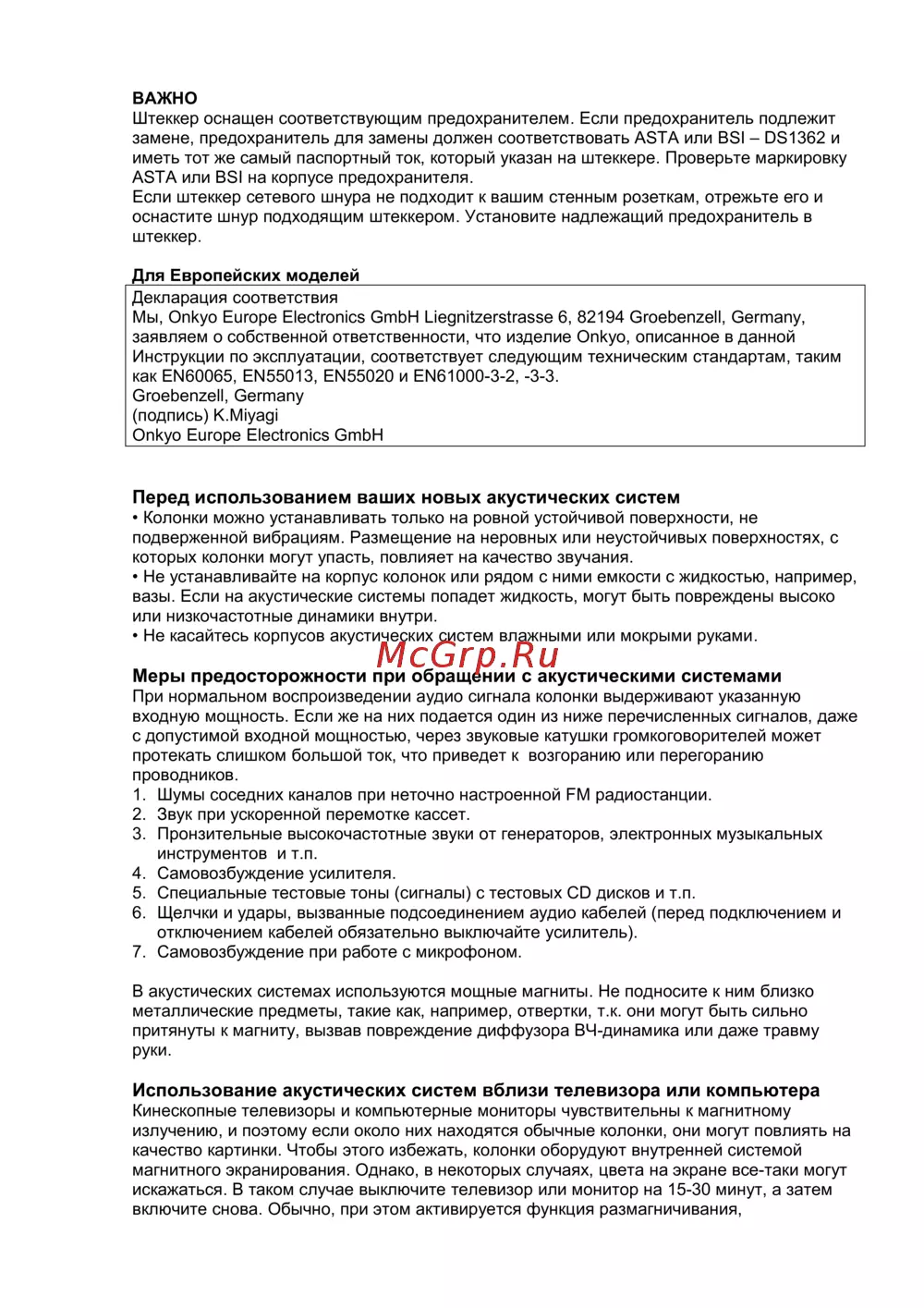 ВАЖНО
Штеккер оснащен соответствующим предохранителем. Если предохранитель подлежит замене, предохранитель для замены должен соответствовать ASTA или BSI – DS1362 и иметь тот же самый паспортный ток, который указан на штеккере. Проверьте маркировку ASTA или BSI на корпусе предохранителя.
Если штеккер сетевого шнура не подходит к вашим стенным розеткам, отрежьте его и оснастите шнур подходящим штеккером. Установите надлежащий предохранитель в штеккер.

Для Европейских моделей
Декларация соответствия
Мы, Onkyo Europe Electronics GmbH Liegnitzerstrasse 6, 82194 Groebenzell, Germany, заявляем о собственной ответственности, что изделие Onkyo, описанное в данной Инструкции по эксплуатации, соответствует следующим техническим стандартам, таким как EN60065, EN55013, EN55020 и EN61000-3-2, -3-3.
Groebenzell, Germany
(подпись) K.Miyagi
Onkyo Europe Electronics GmbH

Перед использованием ваших новых акустических систем
• Колонки можно устанавливать только на ровной устойчивой поверхности, не подверженной вибрациям. Размещение на неровных или неустойчивых поверхностях, с которых колонки могут упасть, повлияет на качество звучания.
• Не устанавливайте на корпус колонок или рядом с ними емкости с жидкостью, например, вазы. Если на акустические системы попадет жидкость, могут быть повреждены высоко или низкочастотные динамики внутри.
• Не касайтесь корпусов акустических систем влажными или мокрыми руками.

McGrp.Ru

Меры предосторожности при обращении с акустическими системами
При нормальном воспроизведении аудио сигнала колонки выдерживают указанную входную мощность. Если же на них подается один из ниже перечисленных сигналов, даже с допустимой входной мощностью, через звуковые катушки громкоговорителей может протекать слишком большой ток, что приведет к возгоранию или перегоранию проводников.
1. Шумы соседних каналов при неточно настроенной FM радиостанции.
2. Звук при ускоренной перемотке кассет.
3. Пронзительные высокочастотные звуки от генераторов, электронных музыкальных инструментов и т.п.
4. Самовозбуждение усилителя.
5. Специальные тестовые тоны (сигналы) с тестовых CD дисков и т.п.
6. Щелчки и удары, вызванные подсоединением аудио кабелей (перед подключением и отключением кабелей обязательно выключайте усилитель).
7. Самовозбуждение при работе с микрофоном.

В акустических системах используются мощные магниты. Не подносите к ним близко металлические предметы, такие как, например, отвертки, т.к. они могут быть сильно притянуты к магниту, вызвав повреждение диффузора ВЧ-динамика или даже травму руки.

Использование акустических систем вблизи телевизора или компьютера
Кинескопные телевизоры и компьютерные мониторы чувствительны к магнитному излучению, и поэтому если около них находятся обычные колонки, они могут повлиять на качество картинки. Чтобы этого избежать, колонки оборудуют внутренней системой магнитного экранирования. Однако, в некоторых случаях, цвета на экране все-таки могут искажаться. В таком случае выключите телевизор или монитор на 15-30 минут, а затем включите снова. Обычно, при этом активируется функция размагничивания,